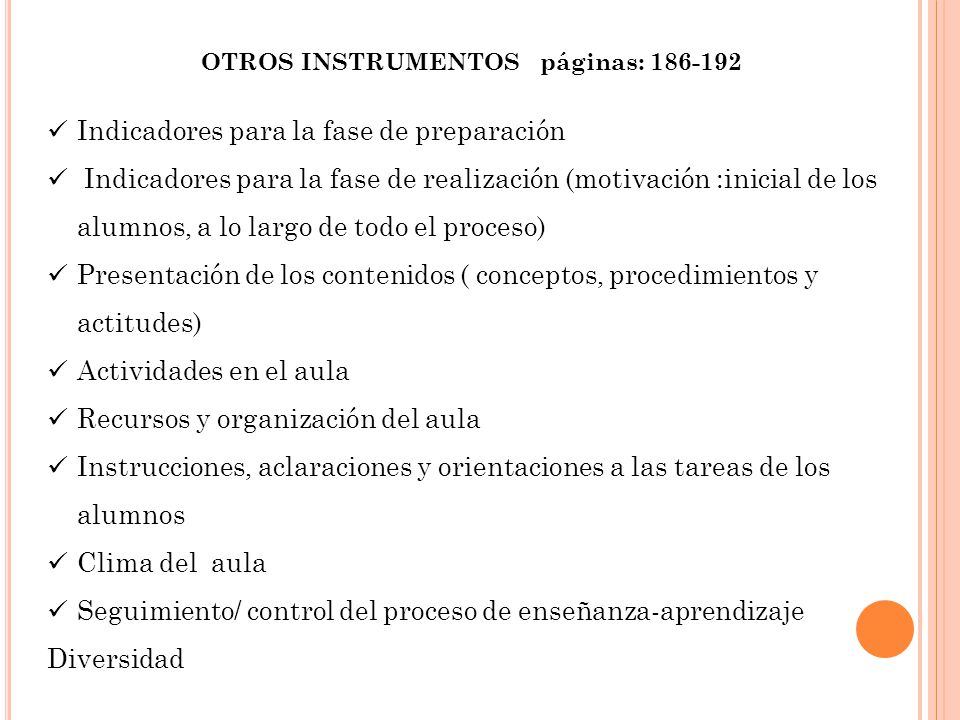 OTROS INSTRUMENTOS páginas: 186-192

✓ Indicadores para la fase de preparación
✓ Indicadores para la fase de realización (motivación :inicial de los alumnos, a lo largo de todo el proceso)
✓ Presentación de los contenidos ( conceptos, procedimientos y actitudes)
✓ Actividades en el aula
✓ Recursos y organización del aula
✓ Instrucciones, aclaraciones y orientaciones a las tareas de los alumnos
✓ Clima del aula
✓ Seguimiento/ control del proceso de enseñanza-aprendizaje
Diversidad